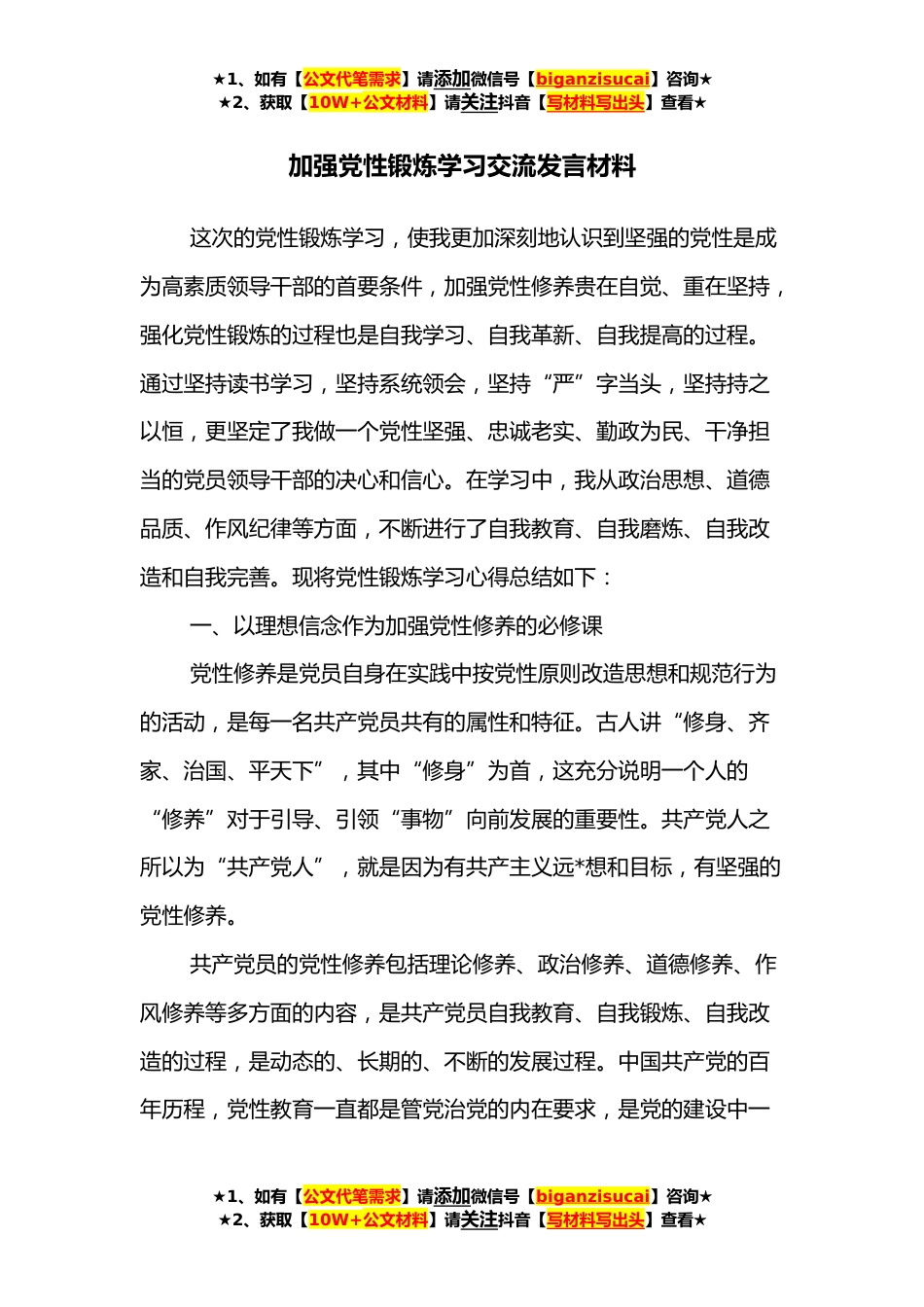 ★1、如有【公文代笔需求】请添加微信号【biganzisucai】咨询★
★2、获取【10W+公文材料】请关注抖音【写材料写出头】查看★

加强党性锻炼学习交流发言材料

这次的党性锻炼学习，使我更加深刻地认识到坚强的党性是成为高素质领导干部的首要条件，加强党性修养贵在自觉、重在坚持，强化党性锻炼的过程也是自我学习、自我革新、自我提高的过程。通过坚持读书学习，坚持系统领会，坚持“严”字当头，坚持持之以恒，更坚定了我做一个党性坚强、忠诚老实、勤政为民、干净担当的党员领导干部的决心和信心。在学习中，我从政治思想、道德品质、作风纪律等方面，不断进行了自我教育、自我磨炼、自我改造和自我完善。现将党性锻炼学习心得总结如下：

一、以理想信念作为加强党性修养的必修课

党性修养是党员自身在实践中按党性原则改造思想和规范行为的活动，是每一名共产党员共有的属性和特征。古人讲“修身、齐家、治国、平天下”，其中“修身”为首，这充分说明一个人的“修养”对于引导、引领“事物”向前发展的重要性。共产党人之所以为“共产党人”，就是因为有共产主义远*想和目标，有坚强的党性修养。

共产党员的党性修养包括理论修养、政治修养、道德修养、作风修养等多方面的内容，是共产党员自我教育、自我锻炼、自我改造的过程，是动态的、长期的、不断的发展过程。中国共产党的百年历程，党性教育一直都是管党治党的内在要求，是党的建设中一

★1、如有【公文代笔需求】请添加微信号【biganzisucai】咨询★
★2、获取【10W+公文材料】请关注抖音【写材料写出头】查看★